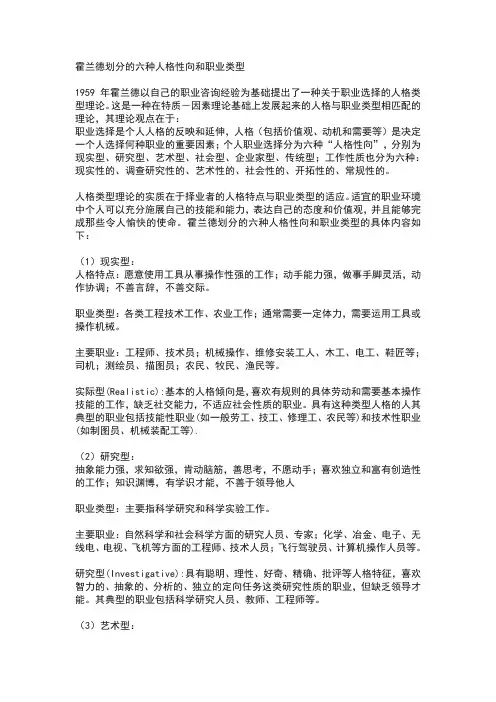 霍兰德划分的六种人格性向和职业类型

1959 年霍兰德以自己的职业咨询经验为基础提出了一种关于职业选择的人格类型理论。这是一种在特质－因素理论基础上发展起来的人格与职业类型相匹配的理论，其理论观点在于：
职业选择是个人人格的反映和延伸，人格（包括价值观、动机和需要等）是决定一个人选择何种职业的重要因素；个人职业选择分为六种“人格性向”，分别为现实型、研究型、艺术型、社会型、企业家型、传统型；工作性质也分为六种：现实性的、调查研究性的、艺术性的、社会性的、开拓性的、常规性的。

人格类型理论的实质在于择业者的人格特点与职业类型的适应。适宜的职业环境中个人可以充分施展自己的技能和能力，表达自己的态度和价值观，并且能够完成那些令人愉快的使命。霍兰德划分的六种人格性向和职业类型的具体内容如下：

（1）现实型：
人格特点：愿意使用工具从事操作性强的工作；动手能力强，做事手脚灵活，动作协调；不善言辞，不善交际。

职业类型：各类工程技术工作、农业工作；通常需要一定体力，需要运用工具或操作机械。

主要职业：工程师、技术员；机械操作、维修安装工人、木工、电工、鞋匠等；司机；测绘员、描图员；农民、牧民、渔民等。

实际型(Realistic):基本的人格倾向是,喜欢有规则的具体劳动和需要基本操作技能的工作,缺乏社交能力,不适应社会性质的职业。具有这种类型人格的人其典型的职业包括技能性职业(如一般劳工、技工、修理工、农民等)和技术性职业(如制图员、机械装配工等).

（2）研究型：
抽象能力强，求知欲强，肯动脑筋，善思考，不愿动手；喜欢独立和富有创造性的工作；知识渊博，有学识才能，不善于领导他人

职业类型：主要指科学研究和科学实验工作。

主要职业：自然科学和社会科学方面的研究人员、专家；化学、冶金、电子、无线电、电视、飞机等方面的工程师、技术人员；飞行驾驶员、计算机操作人员等。

研究型(Investigative):具有聪明、理性、好奇、精确、批评等人格特征，喜欢智力的、抽象的、分析的、独立的定向任务这类研究性质的职业，但缺乏领导才能。其典型的职业包括科学研究人员、教师、工程师等。

（3）艺术型：